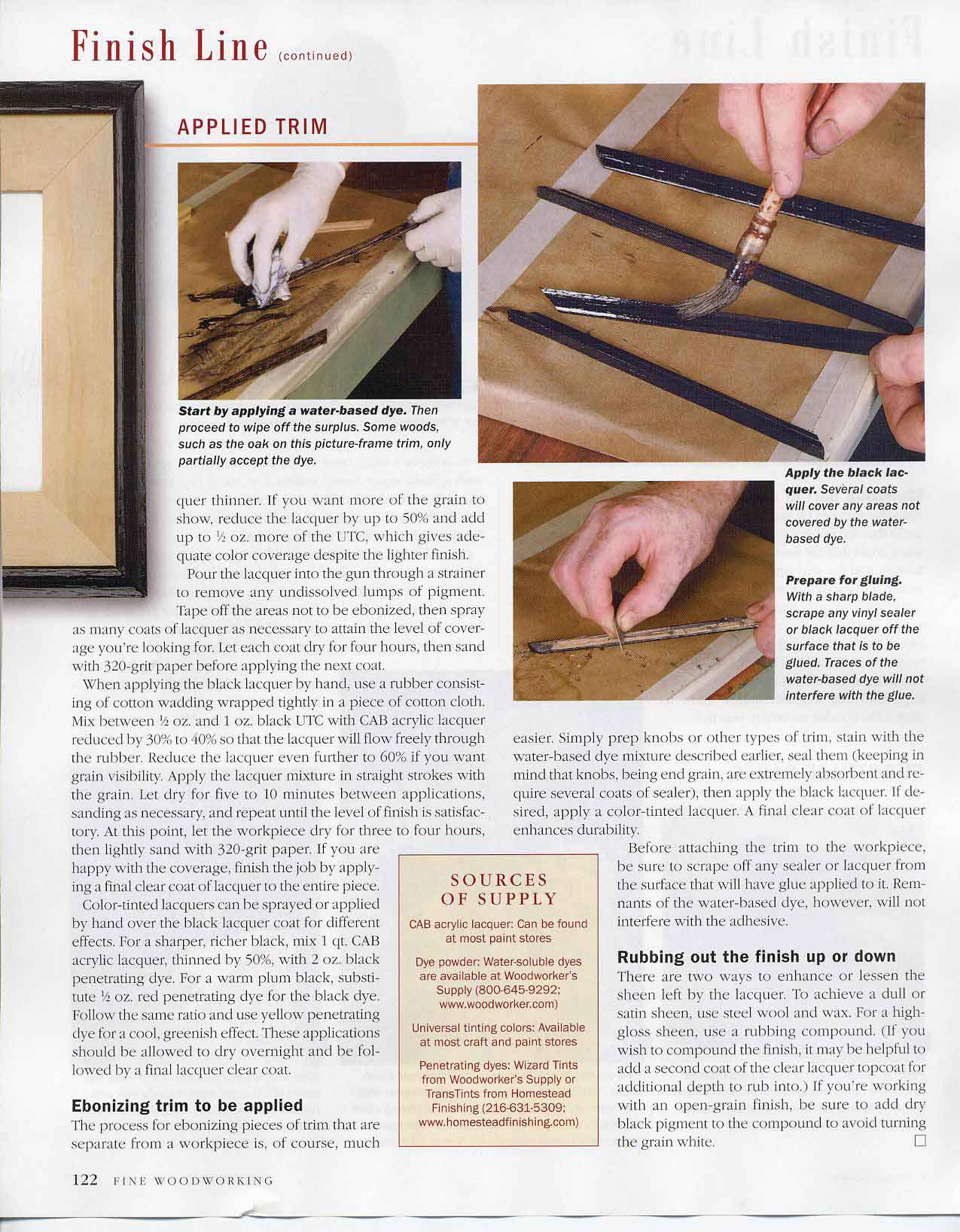 Finish Line (continued)

APPLIED TRIM

Start by applying a water-based dye. Then proceed to wipe off the surplus. Some woods, such as the oak on this picture-frame trim, only partially accept the dye.

Apply the black lacquer. Several coats will cover any areas not covered by the water-based dye.

Prepare for gluing. With a sharp blade, scrape any vinyl sealer or black lacquer off the surface that is to be glued. Traces of the water-based dye will not interfere with the glue.

quer thinner. If you want more of the grain to show, reduce the lacquer by up to 50% and add up to ½ oz. more of the UTC, which gives adequate color coverage despite the lighter finish.

Pour the lacquer into the gun through a strainer to remove any undissolved lumps of pigment. Tape off the areas not to be ebonized, then spray as many coats of lacquer as necessary to attain the level of coverage you're looking for. Let each coat dry for four hours, then sand with 320-grit paper before applying the next coat.

When applying the black lacquer by hand, use a rubber consisting of cotton wadding wrapped tightly in a piece of cotton cloth. Mix between ½ oz. and 1 oz. black UTC with CAB acrylic lacquer reduced by 30% to 40% so that the lacquer will flow freely through the rubber. Reduce the lacquer even further to 60% if you want grain visibility. Apply the lacquer mixture in straight strokes with the grain. Let dry for five to 10 minutes between applications, sanding as necessary, and repeat until the level of finish is satisfactory. At this point, let the workpiece dry for three to four hours, then lightly sand with 320-grit paper. If you are happy with the coverage, finish the job by applying a final clear coat of lacquer to the entire piece.

Color-tinted lacquers can be sprayed or applied by hand over the black lacquer coat for different effects. For a sharper, richer black, mix 1 qt. CAB acrylic lacquer, thinned by 50%, with 2 oz. black penetrating dye. For a warm plum black, substitute ½ oz. red penetrating dye for the black dye. Follow the same ratio and use yellow penetrating dye for a cool, greenish effect. These applications should be allowed to dry overnight and be followed by a final lacquer clear coat.

Ebonizing trim to be applied
The process for ebonizing pieces of trim that are separate from a workpiece is, of course, much easier. Simply prep knobs or other types of trim, stain with the water-based dye mixture described earlier, seal them (keeping in mind that knobs, being end grain, are extremely absorbent and require several coats of sealer), then apply the black lacquer. If desired, apply a color-tinted lacquer. A final clear coat of lacquer enhances durability.

Before attaching the trim to the workpiece, be sure to scrape off any sealer or lacquer from the surface that will have glue applied to it. Remnants of the water-based dye, however, will not interfere with the adhesive.

Rubbing out the finish up or down
There are two ways to enhance or lessen the sheen left by the lacquer. To achieve a dull or satin sheen, use steel wool and wax. For a high-gloss sheen, use a rubbing compound. (If you wish to compound the finish, it may be helpful to add a second coat of the clear lacquer topcoat for additional depth to rub into.) If you're working with an open-grain finish, be sure to add dry black pigment to the compound to avoid turning the grain white. □

SOURCES OF SUPPLY

CAB acrylic lacquer: Can be found at most paint stores

Dye powder: Water-soluble dyes are available at Woodworker's Supply (800-645-9292; www.woodworker.com)

Universal tinting colors: Available at most craft and paint stores

Penetrating dyes: Wizard Tints from Woodworker's Supply or TransTints from Homestead Finishing (216-631-5309; www.homesteadfinishing.com)

122 FINE WOODWORKING